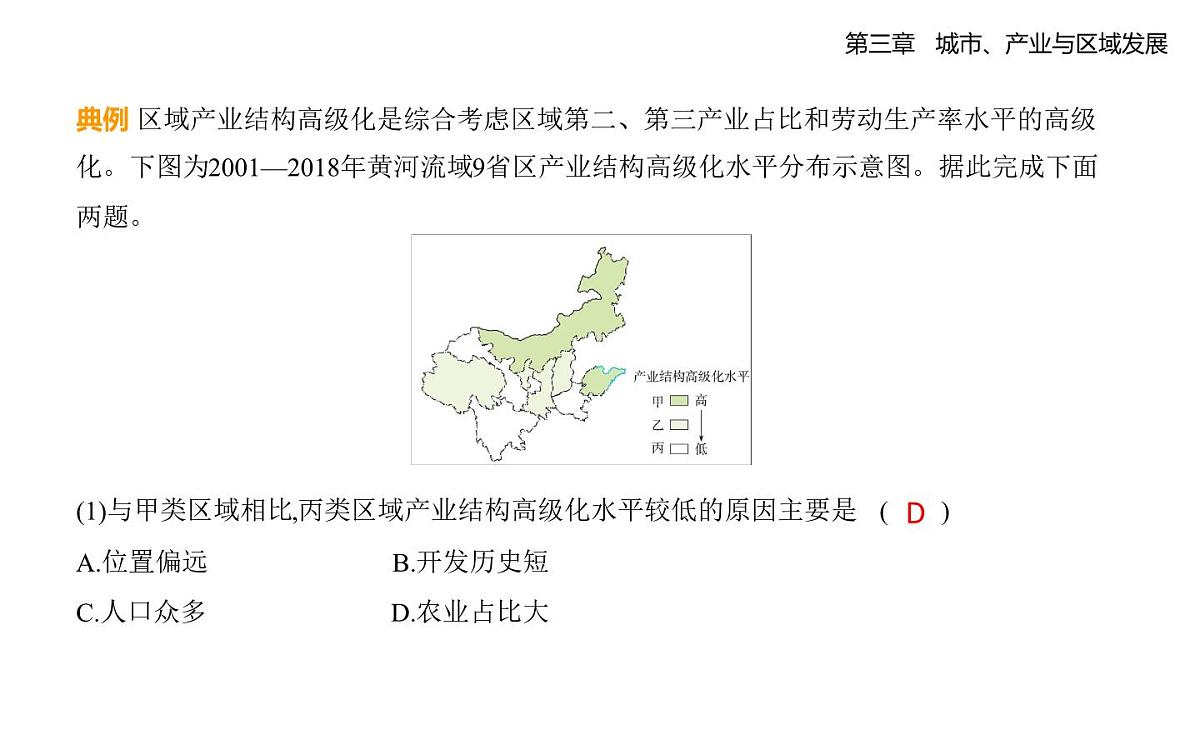 第三章　城市、产业与区域发展

典例 区域产业结构高级化是综合考虑区域第二、第三产业占比和劳动生产率水平的高级化。下图为2001—2018年黄河流域9省区产业结构高级化水平分布示意图。据此完成下面两题。

产业结构高级化水平
甲 高
乙
丙 低

(1)与甲类区域相比,丙类区域产业结构高级化水平较低的原因主要是 ( D )
A.位置偏远　B.开发历史短
C.人口众多　D.农业占比大